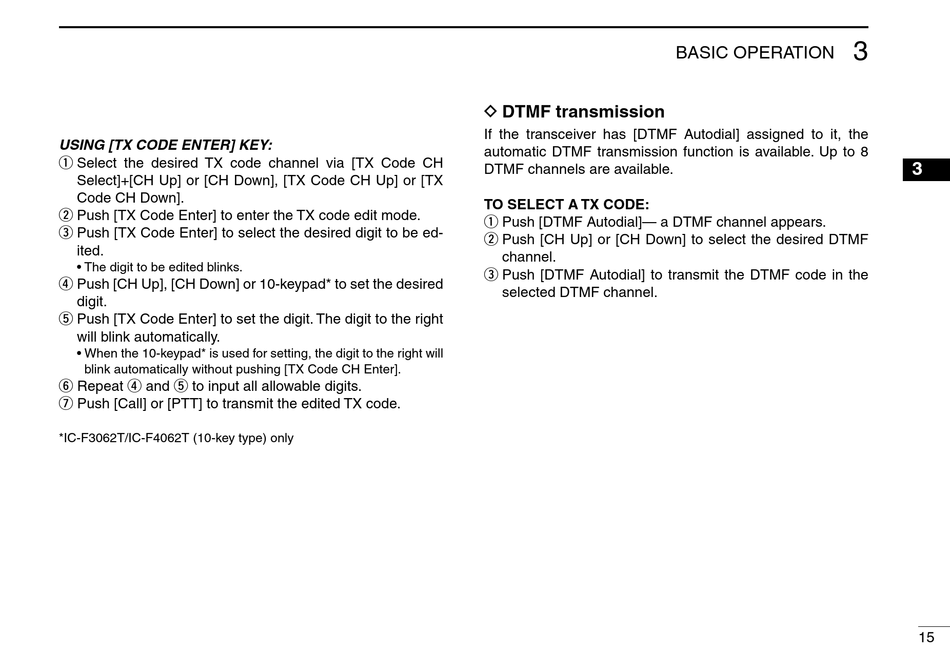 BASIC OPERATION 3

USING [TX CODE ENTER] KEY:
① Select the desired TX code channel via [TX Code CH Select]+[CH Up] or [CH Down], [TX Code CH Up] or [TX Code CH Down].
② Push [TX Code Enter] to enter the TX code edit mode.
③ Push [TX Code Enter] to select the desired digit to be edited.
• The digit to be edited blinks.
④ Push [CH Up], [CH Down] or 10-keypad* to set the desired digit.
⑤ Push [TX Code Enter] to set the digit. The digit to the right will blink automatically.
• When the 10-keypad* is used for setting, the digit to the right will blink automatically without pushing [TX Code CH Enter].
⑥ Repeat ④ and ⑤ to input all allowable digits.
⑦ Push [Call] or [PTT] to transmit the edited TX code.

*IC-F3062T/IC-F4062T (10-key type) only

◇ DTMF transmission
If the transceiver has [DTMF Autodial] assigned to it, the automatic DTMF transmission function is available. Up to 8 DTMF channels are available.

TO SELECT A TX CODE:
① Push [DTMF Autodial]— a DTMF channel appears.
② Push [CH Up] or [CH Down] to select the desired DTMF channel.
③ Push [DTMF Autodial] to transmit the DTMF code in the selected DTMF channel.

3

15